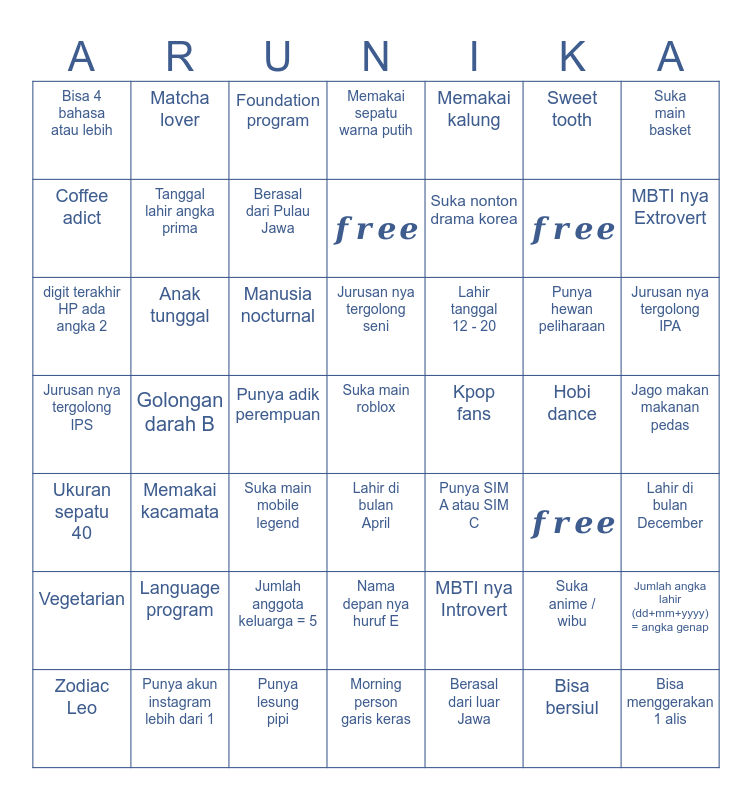 | A | R | U | N | I | K | A |
|---|---|---|---|---|---|---|
| Bisa 4 bahasa atau lebih | Matcha lover | Foundation program | Memakai sepatu warna putih | Memakai kalung | Sweet tooth | Suka main basket |
| Coffee adict | Tanggal lahir angka prima | Berasal dari Pulau Jawa | free | Suka nonton drama korea | free | MBTI nya Extrovert |
| digit terakhir HP ada angka 2 | Anak tunggal | Manusia nocturnal | Jurusan nya tergolong seni | Lahir tanggal 12 - 20 | Punya hewan peliharaan | Jurusan nya tergolong IPA |
| Jurusan nya tergolong IPS | Golongan darah B | Punya adik perempuan | Suka main roblox | Kpop fans | Hobi dance | Jago makan makanan pedas |
| Ukuran sepatu 40 | Memakai kacamata | Suka main mobile legend | Lahir di bulan April | Punya SIM A atau SIM C | free | Lahir di bulan December |
| Vegetarian | Language program | Jumlah anggota keluarga = 5 | Nama depan nya huruf E | MBTI nya Introvert | Suka anime / wibu | Jumlah angka lahir (dd+mm+yyyy) = angka genap |
| Zodiac Leo | Punya akun instagram lebih dari 1 | Punya lesung pipi | Morning person garis keras | Berasal dari luar Jawa | Bisa bersiul | Bisa menggerakan 1 alis |